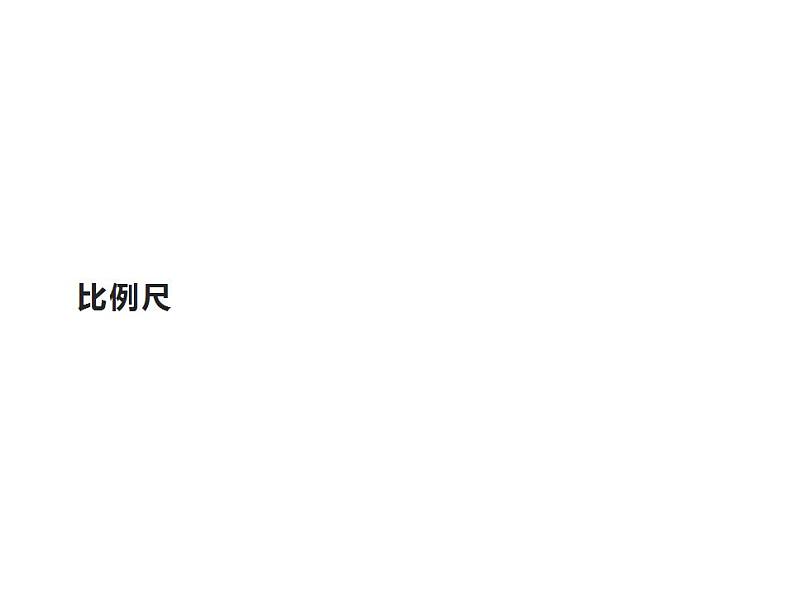 比例尺